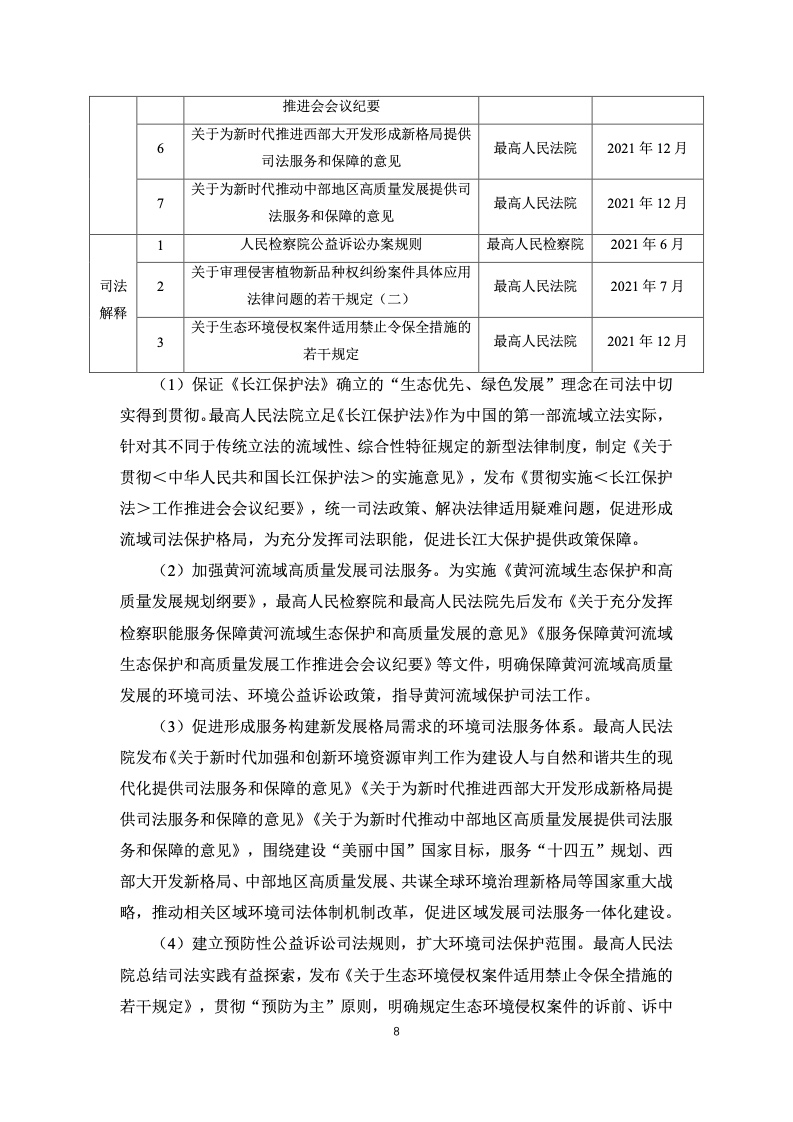 |  |  | 推进会会议纪要 |  |  |
|---|---|---|---|---|
|  | 6 | 关于为新时代推进西部大开发形成新格局提供司法服务和保障的意见 | 最高人民法院 | 2021 年 12 月 |
|  | 7 | 关于为新时代推动中部地区高质量发展提供司法服务和保障的意见 | 最高人民法院 | 2021 年 12 月 |
| 司法解释 | 1 | 人民检察院公益诉讼办案规则 | 最高人民检察院 | 2021 年 6 月 |
|  | 2 | 关于审理侵害植物新品种权纠纷案件具体应用法律问题的若干规定（二） | 最高人民法院 | 2021 年 7 月 |
|  | 3 | 关于生态环境侵权案件适用禁止令保全措施的若干规定 | 最高人民法院 | 2021 年 12 月 |

（1）保证《长江保护法》确立的“生态优先、绿色发展”理念在司法中切实得到贯彻。最高人民法院立足《长江保护法》作为中国的第一部流域立法实际，针对其不同于传统立法的流域性、综合性特征规定的新型法律制度，制定《关于贯彻＜中华人民共和国长江保护法＞的实施意见》，发布《贯彻实施＜长江保护法＞工作推进会会议纪要》，统一司法政策、解决法律适用疑难问题，促进形成流域司法保护格局，为充分发挥司法职能，促进长江大保护提供政策保障。

（2）加强黄河流域高质量发展司法服务。为实施《黄河流域生态保护和高质量发展规划纲要》，最高人民检察院和最高人民法院先后发布《关于充分发挥检察职能服务保障黄河流域生态保护和高质量发展的意见》《服务保障黄河流域生态保护和高质量发展工作推进会会议纪要》等文件，明确保障黄河流域高质量发展的环境司法、环境公益诉讼政策，指导黄河流域保护司法工作。

（3）促进形成服务构建新发展格局需求的环境司法服务体系。最高人民法院发布《关于新时代加强和创新环境资源审判工作为建设人与自然和谐共生的现代化提供司法服务和保障的意见》《关于为新时代推进西部大开发形成新格局提供司法服务和保障的意见》《关于为新时代推动中部地区高质量发展提供司法服务和保障的意见》，围绕建设“美丽中国”国家目标，服务“十四五”规划、西部大开发新格局、中部地区高质量发展、共谋全球环境治理新格局等国家重大战略，推动相关区域环境司法体制机制改革，促进区域发展司法服务一体化建设。

（4）建立预防性公益诉讼司法规则，扩大环境司法保护范围。最高人民法院总结司法实践有益探索，发布《关于生态环境侵权案件适用禁止令保全措施的若干规定》，贯彻“预防为主”原则，明确规定生态环境侵权案件的诉前、诉中

8